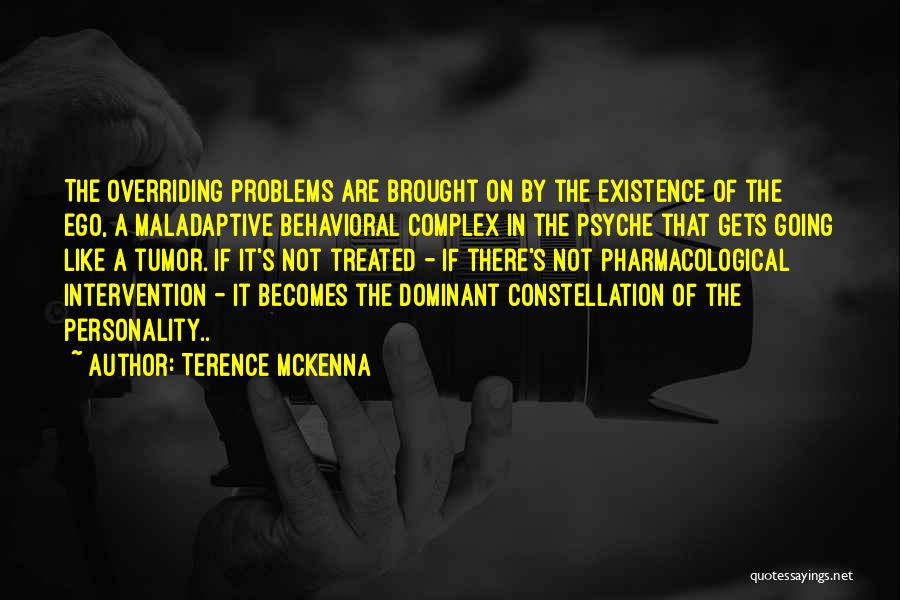 THE OVERRIDING PROBLEMS ARE BROUGHT ON BY THE EXISTENCE OF THE EGO, A MALADAPTIVE BEHAVIORAL COMPLEX IN THE PSYCHE THAT GETS GOING LIKE A TUMOR. IF IT'S NOT TREATED - IF THERE'S NOT PHARMACOLOGICAL INTERVENTION - IT BECOMES THE DOMINANT CONSTELLATION OF THE PERSONALITY..

~ AUTHOR: TERENCE MCKENNA

quotessayings.net